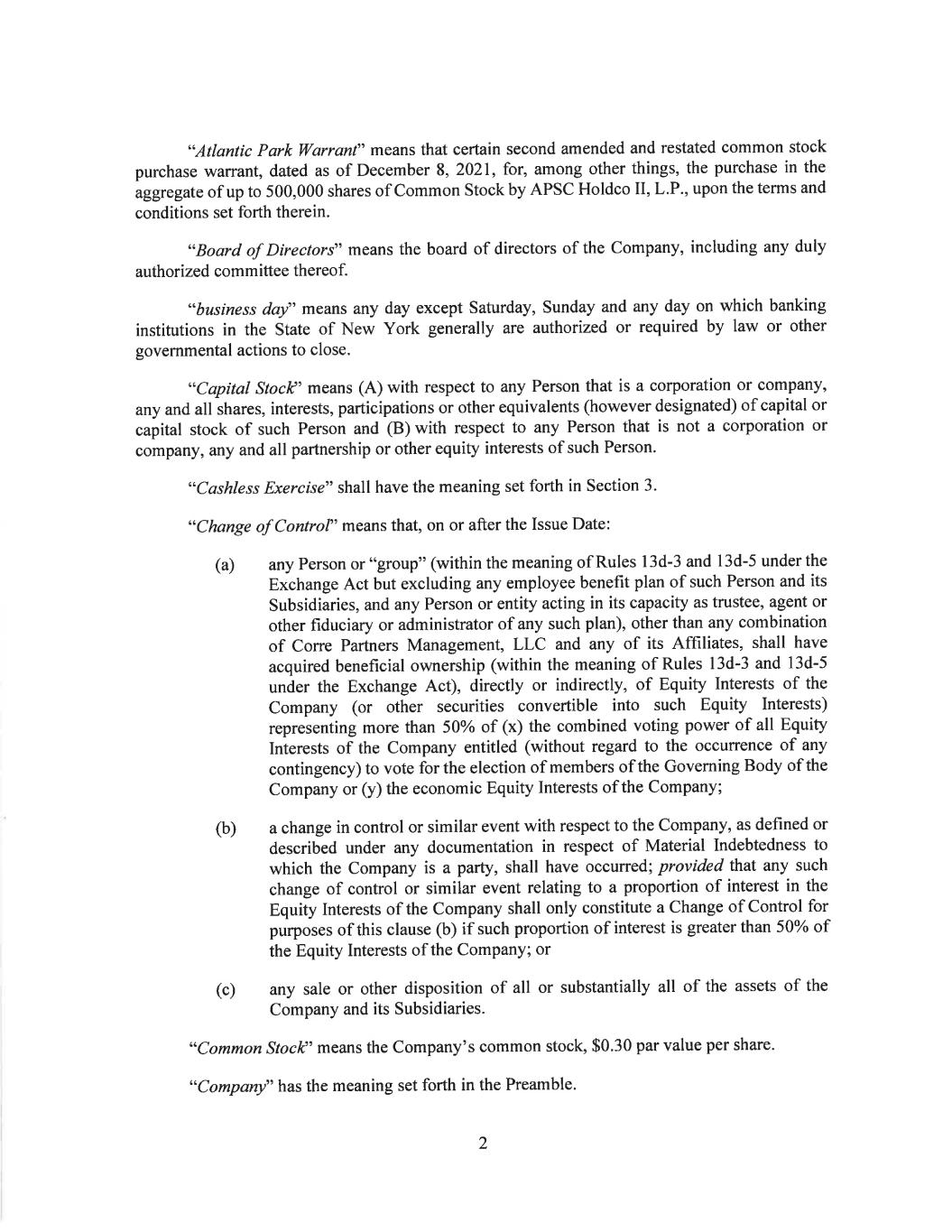 "Atlantic Park Warrant" means that certain second amended and restated common stock purchase warrant, dated as of December 8, 2021, for, among other things, the purchase in the aggregate of up to 500,000 shares of Common Stock by APSC Holdco II, L.P., upon the terms and conditions set forth therein.

"Board of Directors" means the board of directors of the Company, including any duly authorized committee thereof.

"business day" means any day except Saturday, Sunday and any day on which banking institutions in the State of New York generally are authorized or required by law or other governmental actions to close.

"Capital Stock" means (A) with respect to any Person that is a corporation or company, any and all shares, interests, participations or other equivalents (however designated) of capital or capital stock of such Person and (B) with respect to any Person that is not a corporation or company, any and all partnership or other equity interests of such Person.

"Cashless Exercise" shall have the meaning set forth in Section 3.

"Change of Control" means that, on or after the Issue Date:

(a) any Person or "group" (within the meaning of Rules 13d-3 and 13d-5 under the Exchange Act but excluding any employee benefit plan of such Person and its Subsidiaries, and any Person or entity acting in its capacity as trustee, agent or other fiduciary or administrator of any such plan), other than any combination of Corre Partners Management, LLC and any of its Affiliates, shall have acquired beneficial ownership (within the meaning of Rules 13d-3 and 13d-5 under the Exchange Act), directly or indirectly, of Equity Interests of the Company (or other securities convertible into such Equity Interests) representing more than 50% of (x) the combined voting power of all Equity Interests of the Company entitled (without regard to the occurrence of any contingency) to vote for the election of members of the Governing Body of the Company or (y) the economic Equity Interests of the Company;

(b) a change in control or similar event with respect to the Company, as defined or described under any documentation in respect of Material Indebtedness to which the Company is a party, shall have occurred; provided that any such change of control or similar event relating to a proportion of interest in the Equity Interests of the Company shall only constitute a Change of Control for purposes of this clause (b) if such proportion of interest is greater than 50% of the Equity Interests of the Company; or

(c) any sale or other disposition of all or substantially all of the assets of the Company and its Subsidiaries.

"Common Stock" means the Company's common stock, $0.30 par value per share.

"Company" has the meaning set forth in the Preamble.

2